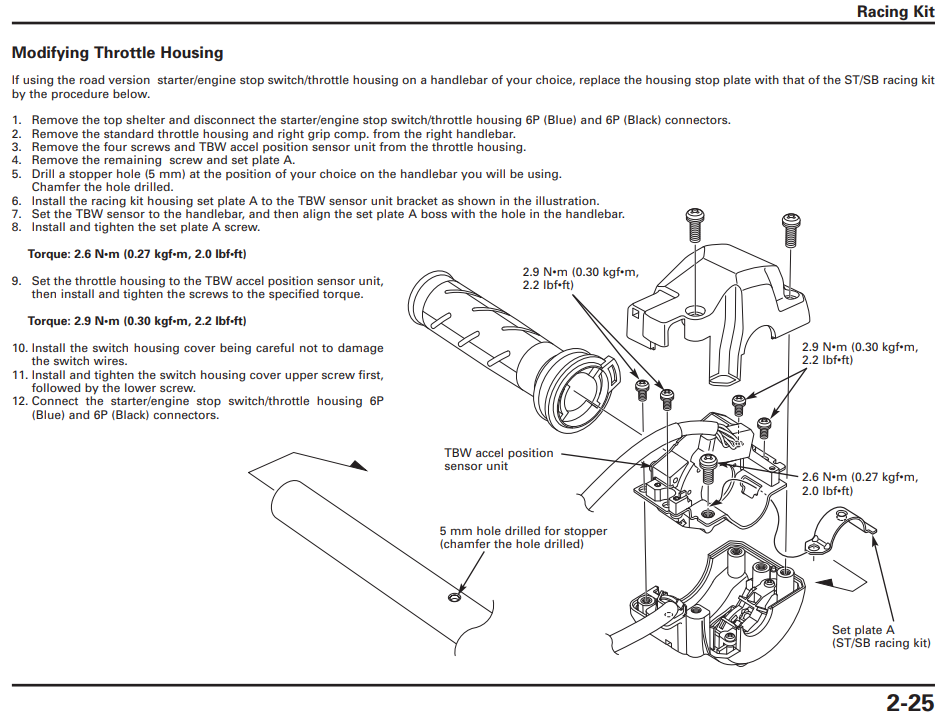 Racing Kit

Modifying Throttle Housing

If using the road version starter/engine stop switch/throttle housing on a handlebar of your choice, replace the housing stop plate with that of the ST/SB racing kit by the procedure below.

1. Remove the top shelter and disconnect the starter/engine stop switch/throttle housing 6P (Blue) and 6P (Black) connectors.
2. Remove the standard throttle housing and right grip comp. from the right handlebar.
3. Remove the four screws and TBW accel position sensor unit from the throttle housing.
4. Remove the remaining screw and set plate A.
5. Drill a stopper hole (5 mm) at the position of your choice on the handlebar you will be using. Chamfer the hole drilled.
6. Install the racing kit housing set plate A to the TBW sensor unit bracket as shown in the illustration.
7. Set the TBW sensor to the handlebar, and then align the set plate A boss with the hole in the handlebar.
8. Install and tighten the set plate A screw.

Torque: 2.6 N•m (0.27 kgf•m, 2.0 lbf•ft)

9. Set the throttle housing to the TBW accel position sensor unit, then install and tighten the screws to the specified torque.

Torque: 2.9 N•m (0.30 kgf•m, 2.2 lbf•ft)

10. Install the switch housing cover being careful not to damage the switch wires.
11. Install and tighten the switch housing cover upper screw first, followed by the lower screw.
12. Connect the starter/engine stop switch/throttle housing 6P (Blue) and 6P (Black) connectors.

2.9 N•m (0.30 kgf•m, 2.2 lbf•ft)

2.9 N•m (0.30 kgf•m, 2.2 lbf•ft)

TBW accel position sensor unit

2.6 N•m (0.27 kgf•m, 2.0 lbf•ft)

5 mm hole drilled for stopper (chamfer the hole drilled)

Set plate A (ST/SB racing kit)

2-25